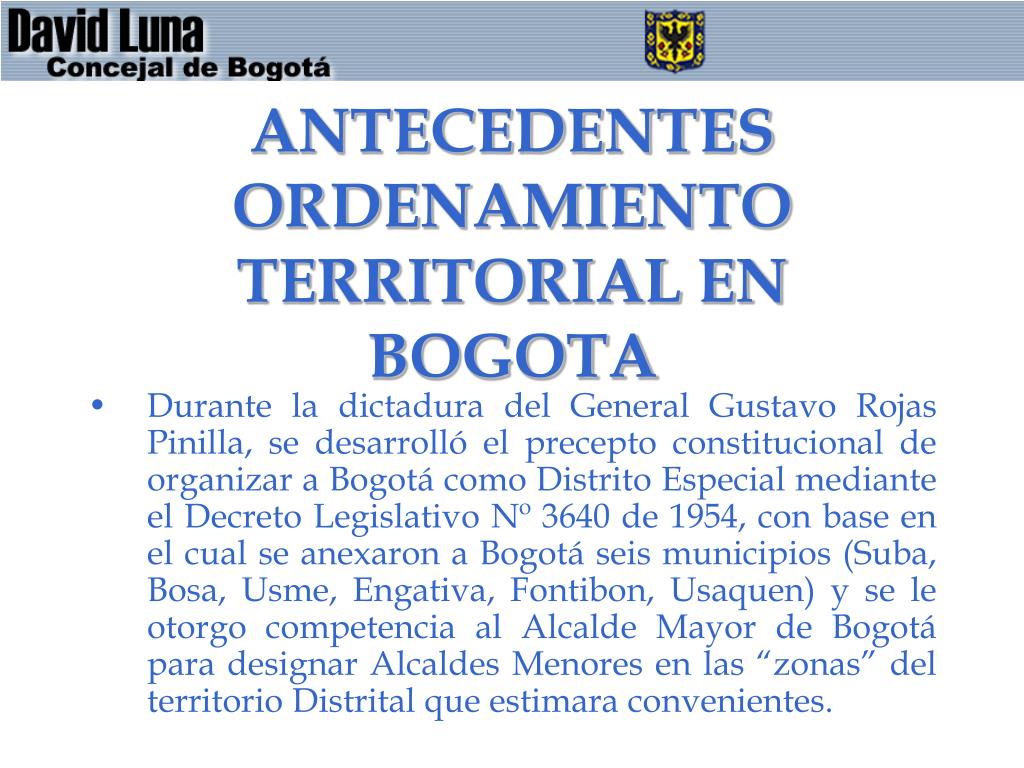 David Luna
Concejal de Bogotá

ANTECEDENTES ORDENAMIENTO TERRITORIAL EN BOGOTA

• Durante la dictadura del General Gustavo Rojas Pinilla, se desarrolló el precepto constitucional de organizar a Bogotá como Distrito Especial mediante el Decreto Legislativo Nº 3640 de 1954, con base en el cual se anexaron a Bogotá seis municipios (Suba, Bosa, Usme, Engativa, Fontibon, Usaquen) y se le otorgo competencia al Alcalde Mayor de Bogotá para designar Alcaldes Menores en las “zonas” del territorio Distrital que estimara convenientes.